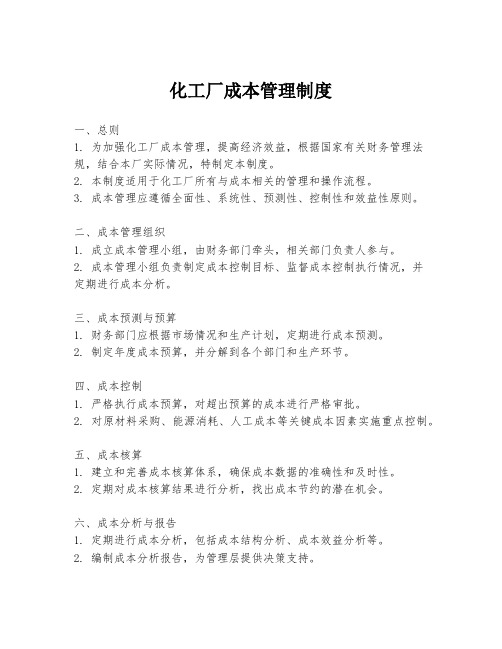 化工厂成本管理制度

一、总则
1. 为加强化工厂成本管理，提高经济效益，根据国家有关财务管理法规，结合本厂实际情况，特制定本制度。
2. 本制度适用于化工厂所有与成本相关的管理和操作流程。
3. 成本管理应遵循全面性、系统性、预测性、控制性和效益性原则。

二、成本管理组织
1. 成立成本管理小组，由财务部门牵头，相关部门负责人参与。
2. 成本管理小组负责制定成本控制目标、监督成本控制执行情况，并定期进行成本分析。

三、成本预测与预算
1. 财务部门应根据市场情况和生产计划，定期进行成本预测。
2. 制定年度成本预算，并分解到各个部门和生产环节。

四、成本控制
1. 严格执行成本预算，对超出预算的成本进行严格审批。
2. 对原材料采购、能源消耗、人工成本等关键成本因素实施重点控制。

五、成本核算
1. 建立和完善成本核算体系，确保成本数据的准确性和及时性。
2. 定期对成本核算结果进行分析，找出成本节约的潜在机会。

六、成本分析与报告
1. 定期进行成本分析，包括成本结构分析、成本效益分析等。
2. 编制成本分析报告，为管理层提供决策支持。